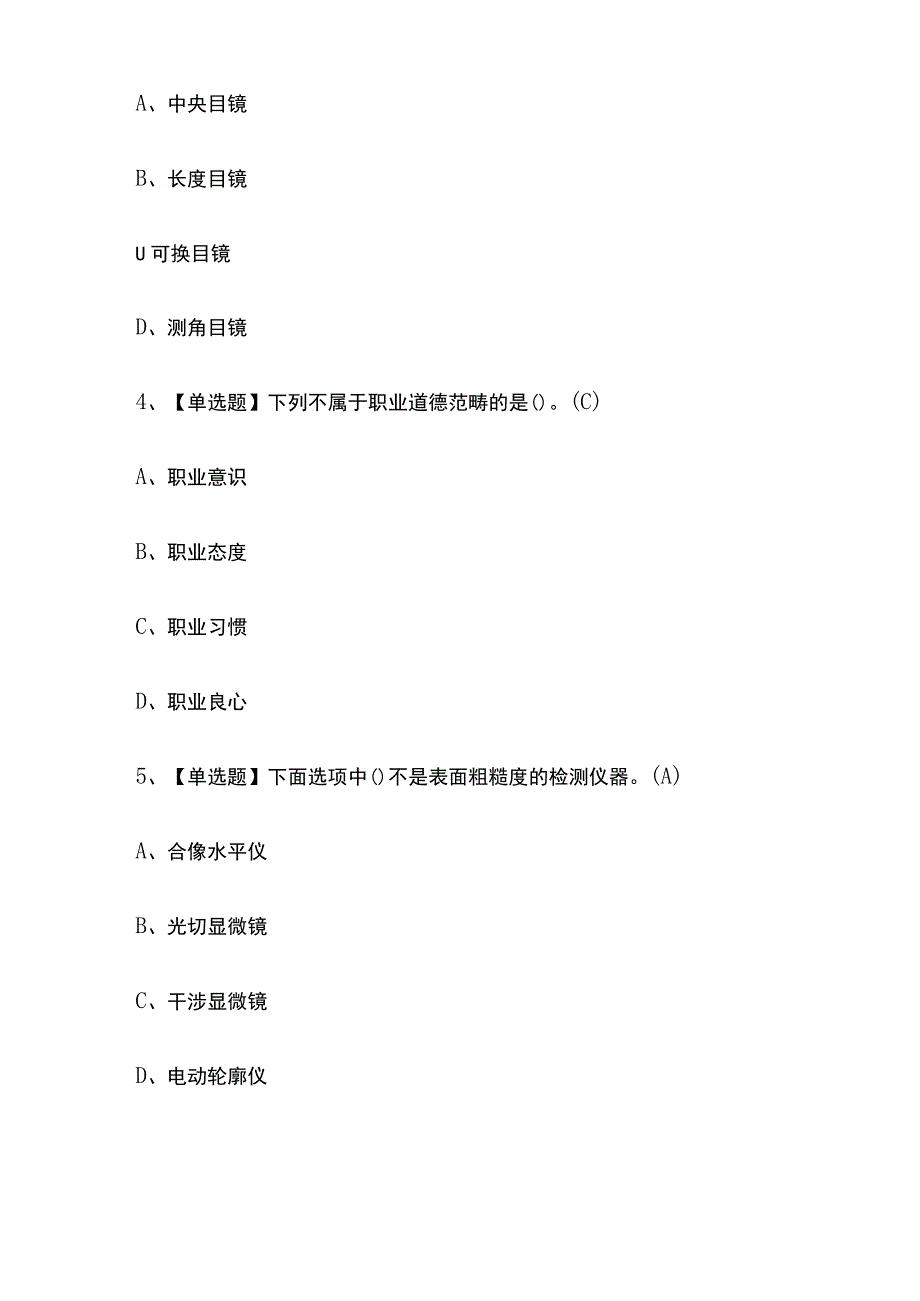 A、中央目镜

B、长度目镜

U可换目镜

D、测角目镜

4、【单选题】下列不属于职业道德范畴的是()。(C)

A、职业意识

B、职业态度

C、职业习惯

D、职业良心

5、【单选题】下面选项中()不是表面粗糙度的检测仪器。(A)

A、合像水平仪

B、光切显微镜

C、干涉显微镜

D、电动轮廓仪